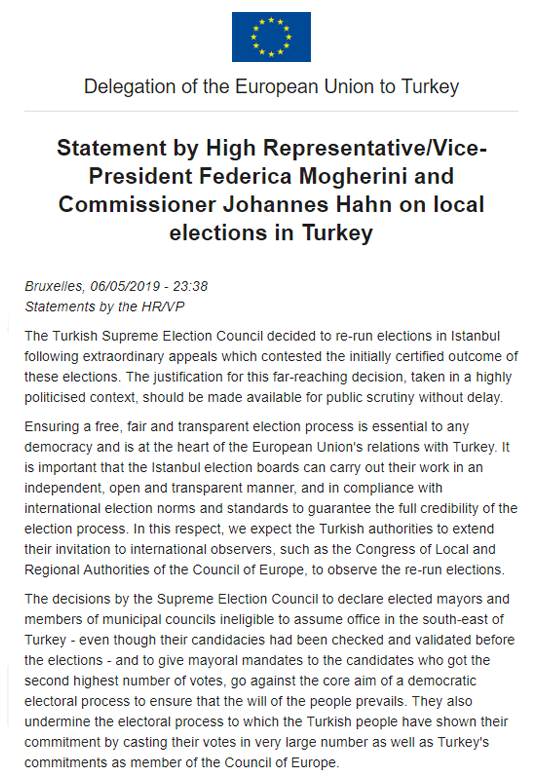 Delegation of the European Union to Turkey

Statement by High Representative/Vice-President Federica Mogherini and Commissioner Johannes Hahn on local elections in Turkey

Bruxelles, 06/05/2019 - 23:38
Statements by the HR/VP

The Turkish Supreme Election Council decided to re-run elections in Istanbul following extraordinary appeals which contested the initially certified outcome of these elections. The justification for this far-reaching decision, taken in a highly politicised context, should be made available for public scrutiny without delay.

Ensuring a free, fair and transparent election process is essential to any democracy and is at the heart of the European Union's relations with Turkey. It is important that the Istanbul election boards can carry out their work in an independent, open and transparent manner, and in compliance with international election norms and standards to guarantee the full credibility of the election process. In this respect, we expect the Turkish authorities to extend their invitation to international observers, such as the Congress of Local and Regional Authorities of the Council of Europe, to observe the re-run elections.

The decisions by the Supreme Election Council to declare elected mayors and members of municipal councils ineligible to assume office in the south-east of Turkey - even though their candidacies had been checked and validated before the elections - and to give mayoral mandates to the candidates who got the second highest number of votes, go against the core aim of a democratic electoral process to ensure that the will of the people prevails. They also undermine the electoral process to which the Turkish people have shown their commitment by casting their votes in very large number as well as Turkey's commitments as member of the Council of Europe.